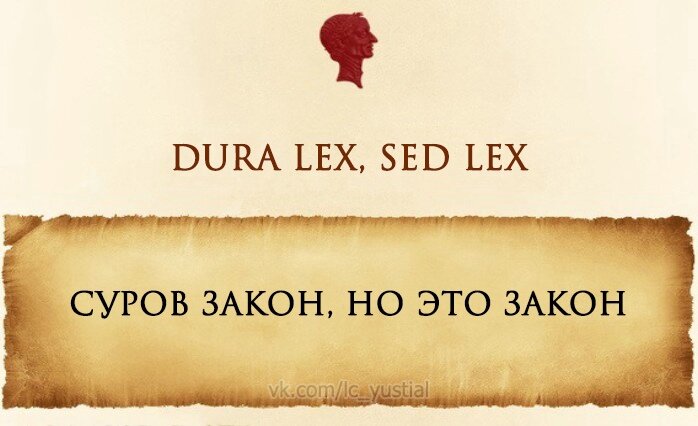 DURA LEX, SED LEX

СУРОВ ЗАКОН, НО ЭТО ЗАКОН

vk.com/lc_yustial